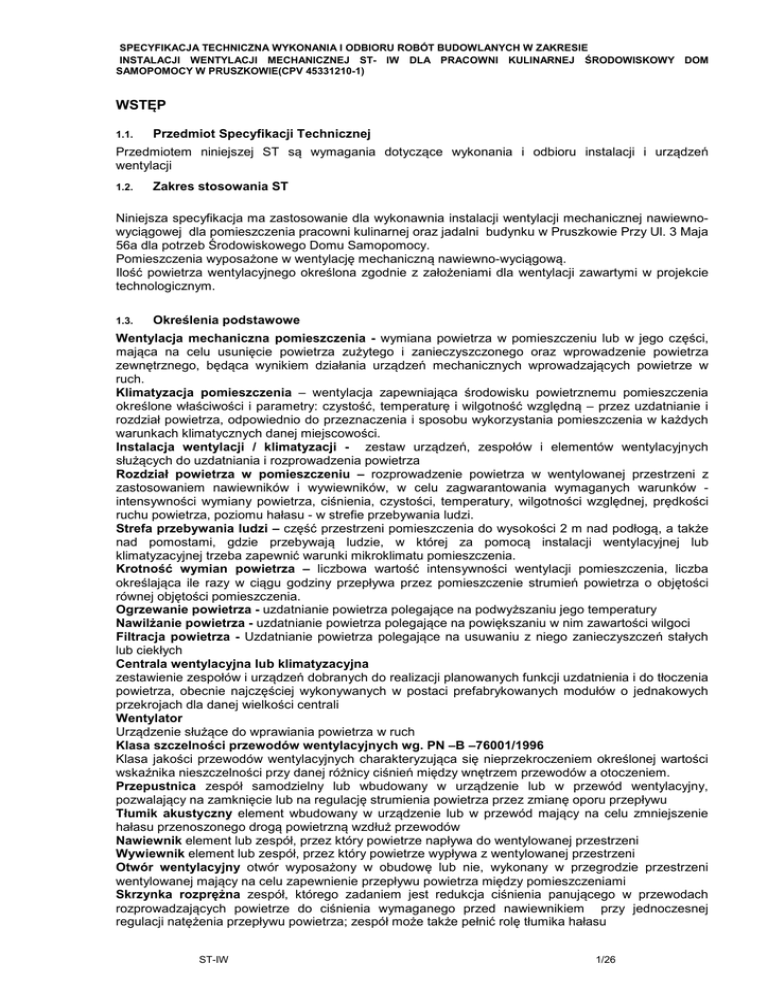 SPECYFIKACJA TECHNICZNA WYKONANIA I ODBIORU ROBÓT BUDOWLANYCH W ZAKRESIE INSTALACJI WENTYLACJI MECHANICZNEJ ST- IW DLA PRACOWNI KULINARNEJ ŚRODOWISKOWY DOM SAMOPOMOCY W PRUSZKOWIE(CPV 45331210-1)

WSTĘP

1.1. Przedmiot Specyfikacji Technicznej

Przedmiotem niniejszej ST są wymagania dotyczące wykonania i odbioru instalacji i urządzeń wentylacji

1.2. Zakres stosowania ST

Niniejsza specyfikacja ma zastosowanie dla wykonawnia instalacji wentylacji mechanicznej nawiewno-wyciągowej dla pomieszczenia pracowni kulinarnej oraz jadalni budynku w Pruszkowie Przy Ul. 3 Maja 56a dla potrzeb Środowiskowego Domu Samopomocy.
Pomieszczenia wyposażone w wentylację mechaniczną nawiewno-wyciągową.
Ilość powietrza wentylacyjnego określona zgodnie z założeniami dla wentylacji zawartymi w projekcie technologicznym.

1.3. Określenia podstawowe

Wentylacja mechaniczna pomieszczenia - wymiana powietrza w pomieszczeniu lub w jego części, mająca na celu usunięcie powietrza zużytego i zanieczyszczonego oraz wprowadzenie powietrza zewnętrznego, będąca wynikiem działania urządzeń mechanicznych wprowadzających powietrze w ruch.
Klimatyzacja pomieszczenia – wentylacja zapewniająca środowisku powietrznemu pomieszczenia określone właściwości i parametry: czystość, temperaturę i wilgotność względną – przez uzdatnianie i rozdział powietrza, odpowiednio do przeznaczenia i sposobu wykorzystania pomieszczenia w każdych warunkach klimatycznych danej miejscowości.
Instalacja wentylacji / klimatyzacji - zestaw urządzeń, zespołów i elementów wentylacyjnych służących do uzdatniania i rozprowadzenia powietrza
Rozdział powietrza w pomieszczeniu – rozprowadzenie powietrza w wentylowanej przestrzeni z zastosowaniem nawiewników i wywiewników, w celu zagwarantowania wymaganych warunków - intensywności wymiany powietrza, ciśnienia, czystości, temperatury, wilgotności względnej, prędkości ruchu powietrza, poziomu hałasu - w strefie przebywania ludzi.
Strefa przebywania ludzi – część przestrzeni pomieszczenia do wysokości 2 m nad podłogą, a także nad pomostami, gdzie przebywają ludzie, w której za pomocą instalacji wentylacyjnej lub klimatyzacyjnej trzeba zapewnić warunki mikroklimatu pomieszczenia.
Krotność wymian powietrza – liczbowa wartość intensywności wentylacji pomieszczenia, liczba określająca ile razy w ciągu godziny przepływa przez pomieszczenie strumień powietrza o objętości równej objętości pomieszczenia.
Ogrzewanie powietrza - uzdatnianie powietrza polegające na podwyższaniu jego temperatury
Nawilżanie powietrza - uzdatnianie powietrza polegające na powiększaniu w nim zawartości wilgoci
Filtracja powietrza - Uzdatnianie powietrza polegające na usuwaniu z niego zanieczyszczeń stałych lub ciekłych
Centrala wentylacyjna lub klimatyzacyjna
zestawienie zespołów i urządzeń dobranych do realizacji planowanych funkcji uzdatnienia i do tłoczenia powietrza, obecnie najczęściej wykonywanych w postaci prefabrykowanych modułów o jednakowych przekrojach dla danej wielkości centrali
Wentylator
Urządzenie służące do wprawiania powietrza w ruch
Klasa szczelności przewodów wentylacyjnych wg. PN –B –76001/1996
Klasa jakości przewodów wentylacyjnych charakteryzująca się nieprzekroczeniem określonej wartości wskaźnika nieszczelności przy danej różnicy ciśnień między wnętrzem przewodów a otoczeniem.
Przepustnica zespół samodzielny lub wbudowany w urządzenie lub w przewód wentylacyjny, pozwalający na zamknięcie lub na regulację strumienia powietrza przez zmianę oporu przepływu
Tłumik akustyczny element wbudowany w urządzenie lub w przewód mający na celu zmniejszenie hałasu przenoszonego drogą powietrzną wzdłuż przewodów
Nawiewnik element lub zespół, przez który powietrze napływa do wentylowanej przestrzeni
Wywiewnik element lub zespół, przez który powietrze wypływa z wentylowanej przestrzeni
Otwór wentylacyjny otwór wyposażony w obudowę lub nie, wykonany w przegrodzie przestrzeni wentylowanej mający na celu zapewnienie przepływu powietrza między pomieszczeniami
Skrzynka rozprężna zespół, którego zadaniem jest redukcja ciśnienia panującego w przewodach rozprowadzających powietrze do ciśnienia wymaganego przed nawiewnikiem przy jednoczesnej regulacji natężenia przepływu powietrza; zespół może także pełnić rolę tłumika hałasu

ST-IW 1/26